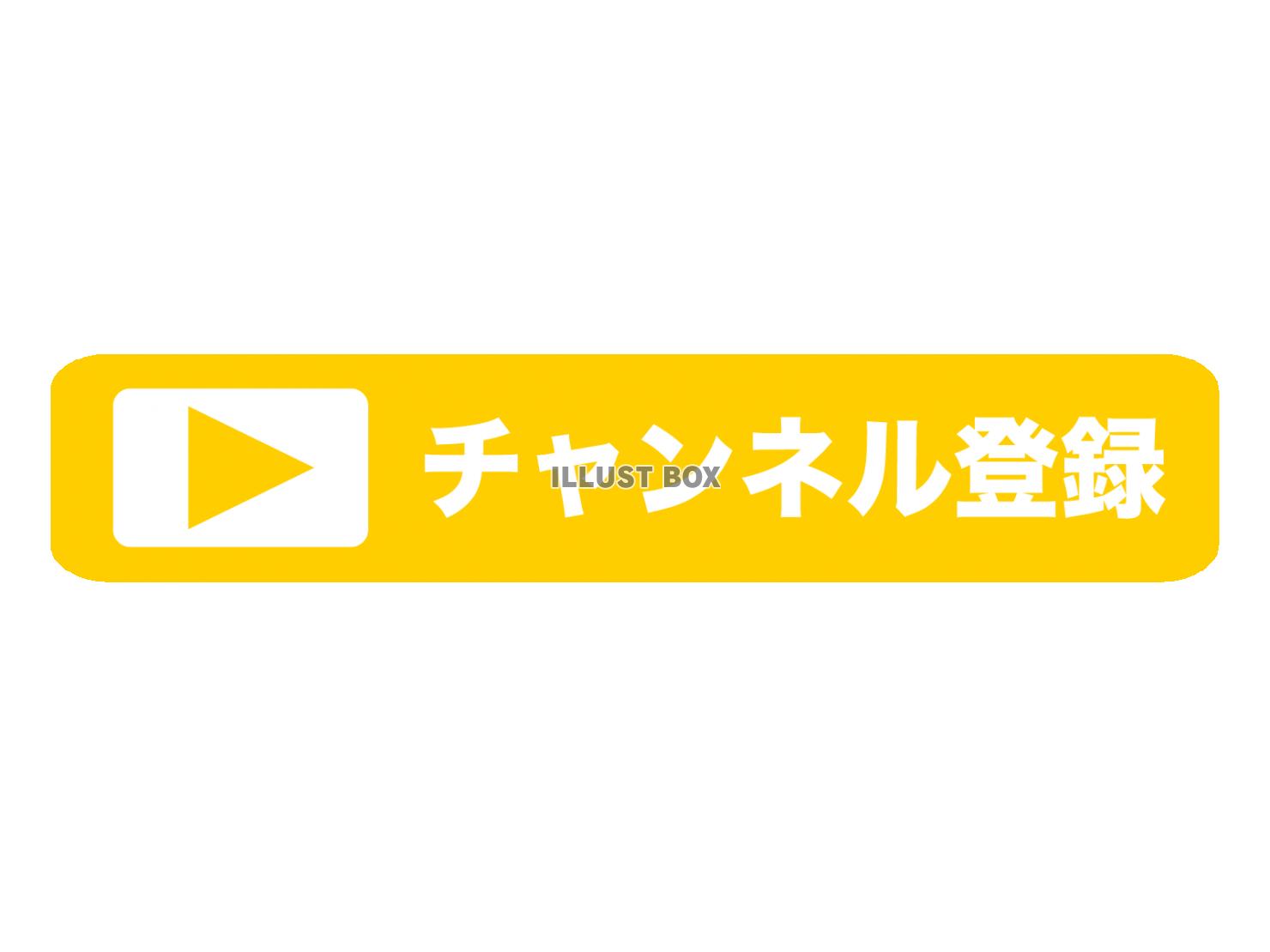 チャンネル登録

ILLUST BOX